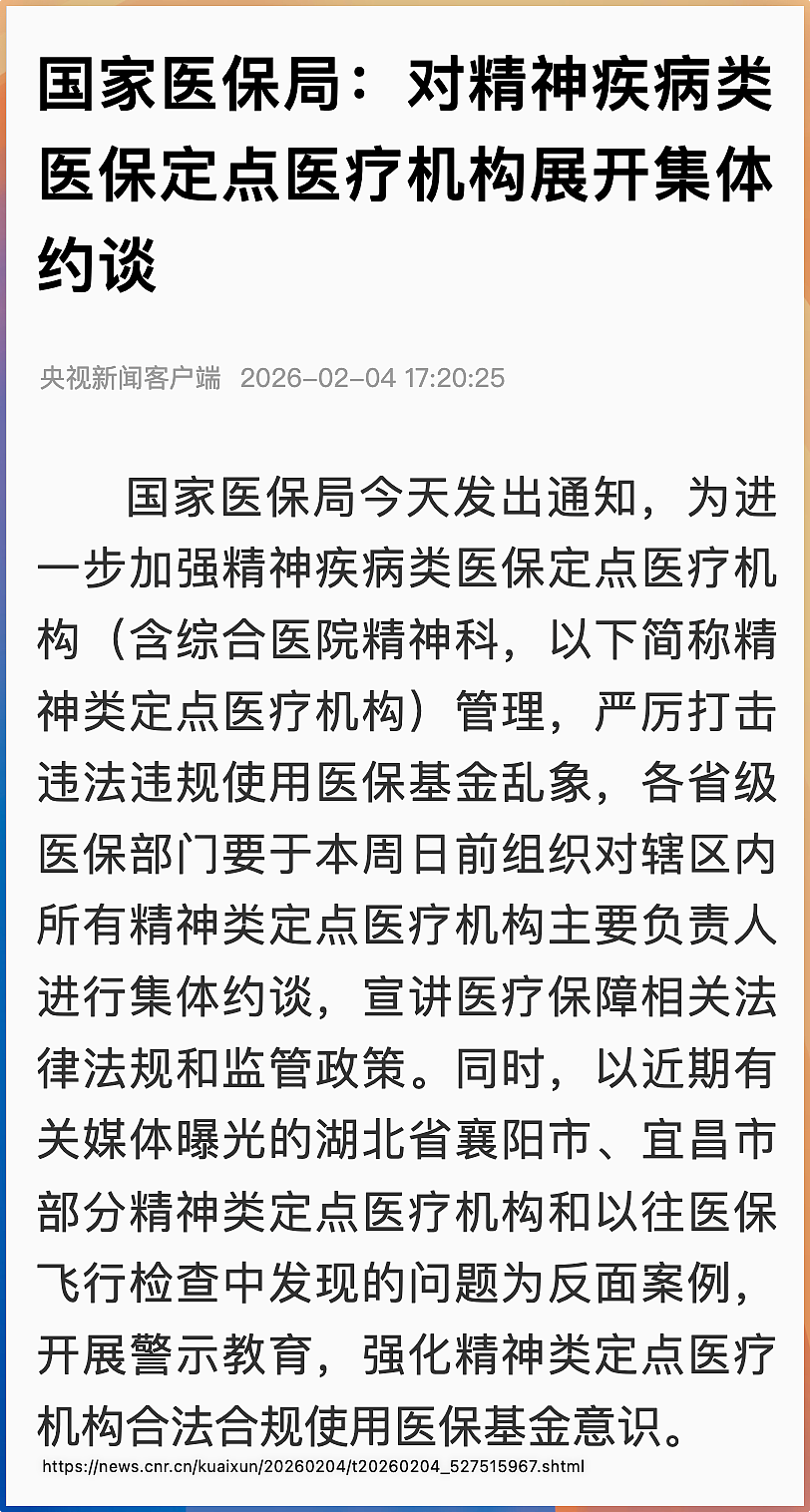 国家医保局：对精神疾病类医保定点医疗机构展开集体约谈

央视新闻客户端 2026-02-04 17:20:25

国家医保局今天发出通知，为进一步加强精神疾病类医保定点医疗机构（含综合医院精神科，以下简称精神类定点医疗机构）管理，严厉打击违法违规使用医保基金乱象，各省级医保部门要于本周日前组织对辖区内所有精神类定点医疗机构主要负责人进行集体约谈，宣讲医疗保障相关法律法规和监管政策。同时，以近期有关媒体曝光的湖北省襄阳市、宜昌市部分精神类定点医疗机构和以往医保飞行检查中发现的问题为反面案例，开展警示教育，强化精神类定点医疗机构合法合规使用医保基金意识。

https://news.cnr.cn/kuaixun/20260204/t20260204_527515967.shtml